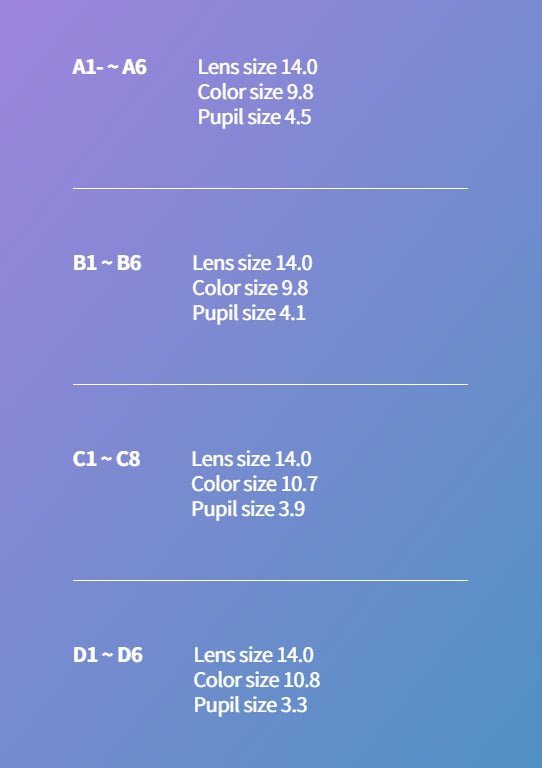 A1- ~ A6
Lens size 14.0
Color size 9.8
Pupil size 4.5

B1 ~ B6
Lens size 14.0
Color size 9.8
Pupil size 4.1

C1 ~ C8
Lens size 14.0
Color size 10.7
Pupil size 3.9

D1 ~ D6
Lens size 14.0
Color size 10.8
Pupil size 3.3